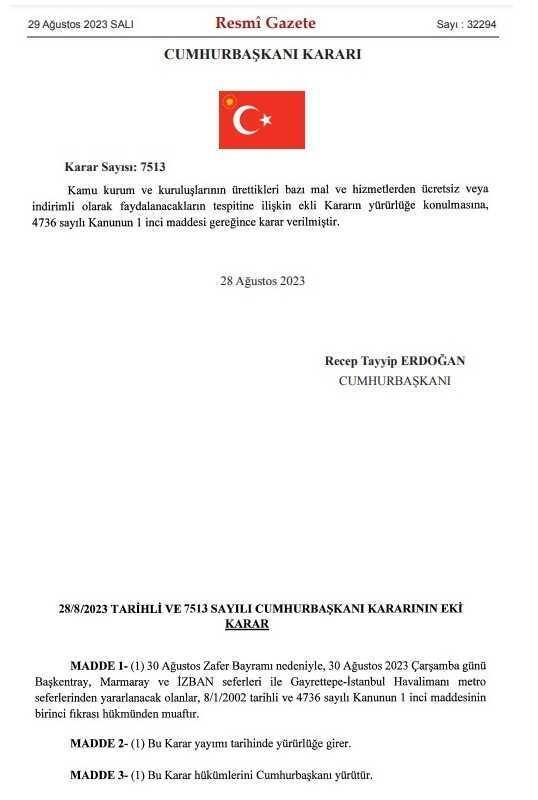 29 Ağustos 2023 SALI Resmî Gazete Sayı : 32294

CUMHURBAŞKANI KARARI

Karar Sayısı: 7513

Kamu kurum ve kuruluşlarının ürettikleri bazı mal ve hizmetlerden ücretsiz veya indirimli olarak faydalanacakların tespitine ilişkin ekli Kararın yürürlüğe konulmasına, 4736 sayılı Kanunun 1 inci maddesi gereğince karar verilmiştir.

28 Ağustos 2023

Recep Tayyip ERDOĞAN
CUMHURBAŞKANI

28/8/2023 TARİHLİ VE 7513 SAYILI CUMHURBAŞKANI KARARININ EKİ KARAR

MADDE 1- (1) 30 Ağustos Zafer Bayramı nedeniyle, 30 Ağustos 2023 Çarşamba günü Başkentray, Marmaray ve İZBAN seferleri ile Gayrettepe-İstanbul Havalimanı metro seferlerinden yararlanacak olanlar, 8/1/2002 tarihli ve 4736 sayılı Kanunun 1 inci maddesinin birinci fıkrası hükmünden muaftır.

MADDE 2- (1) Bu Karar yayımı tarihinde yürürlüğe girer.

MADDE 3- (1) Bu Karar hükümlerini Cumhurbaşkanı yürütür.